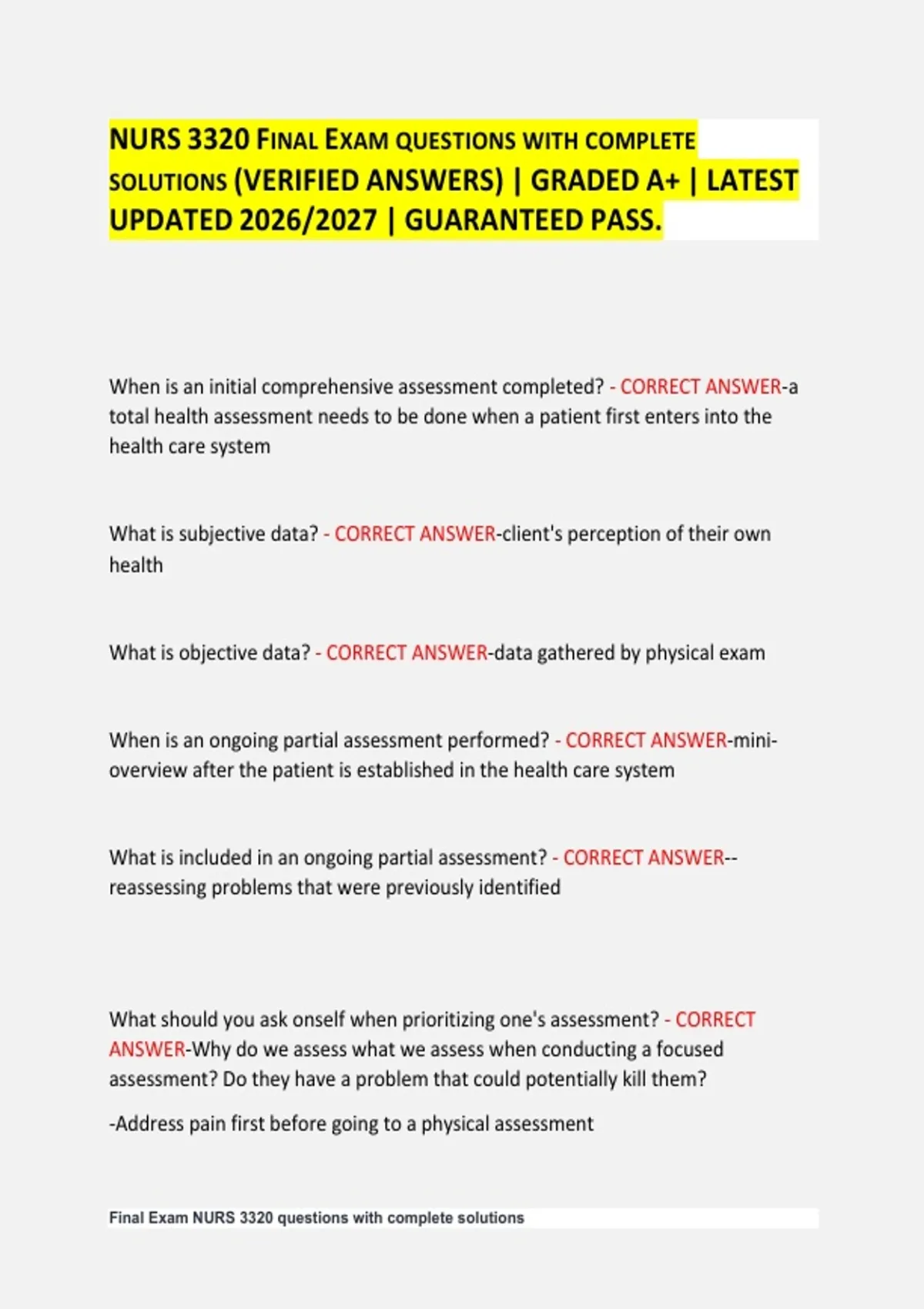 NURS 3320 FINAL EXAM QUESTIONS WITH COMPLETE SOLUTIONS (VERIFIED ANSWERS) | GRADED A+ | LATEST UPDATED 2026/2027 | GUARANTEED PASS.

When is an initial comprehensive assessment completed? - CORRECT ANSWER-a total health assessment needs to be done when a patient first enters into the health care system

What is subjective data? - CORRECT ANSWER-client's perception of their own health

What is objective data? - CORRECT ANSWER-data gathered by physical exam

When is an ongoing partial assessment performed? - CORRECT ANSWER-mini-overview after the patient is established in the health care system

What is included in an ongoing partial assessment? - CORRECT ANSWER--reassessing problems that were previously identified

What should you ask onself when prioritizing one's assessment? - CORRECT ANSWER-Why do we assess what we assess when conducting a focused assessment? Do they have a problem that could potentially kill them?

-Address pain first before going to a physical assessment

Final Exam NURS 3320 questions with complete solutions